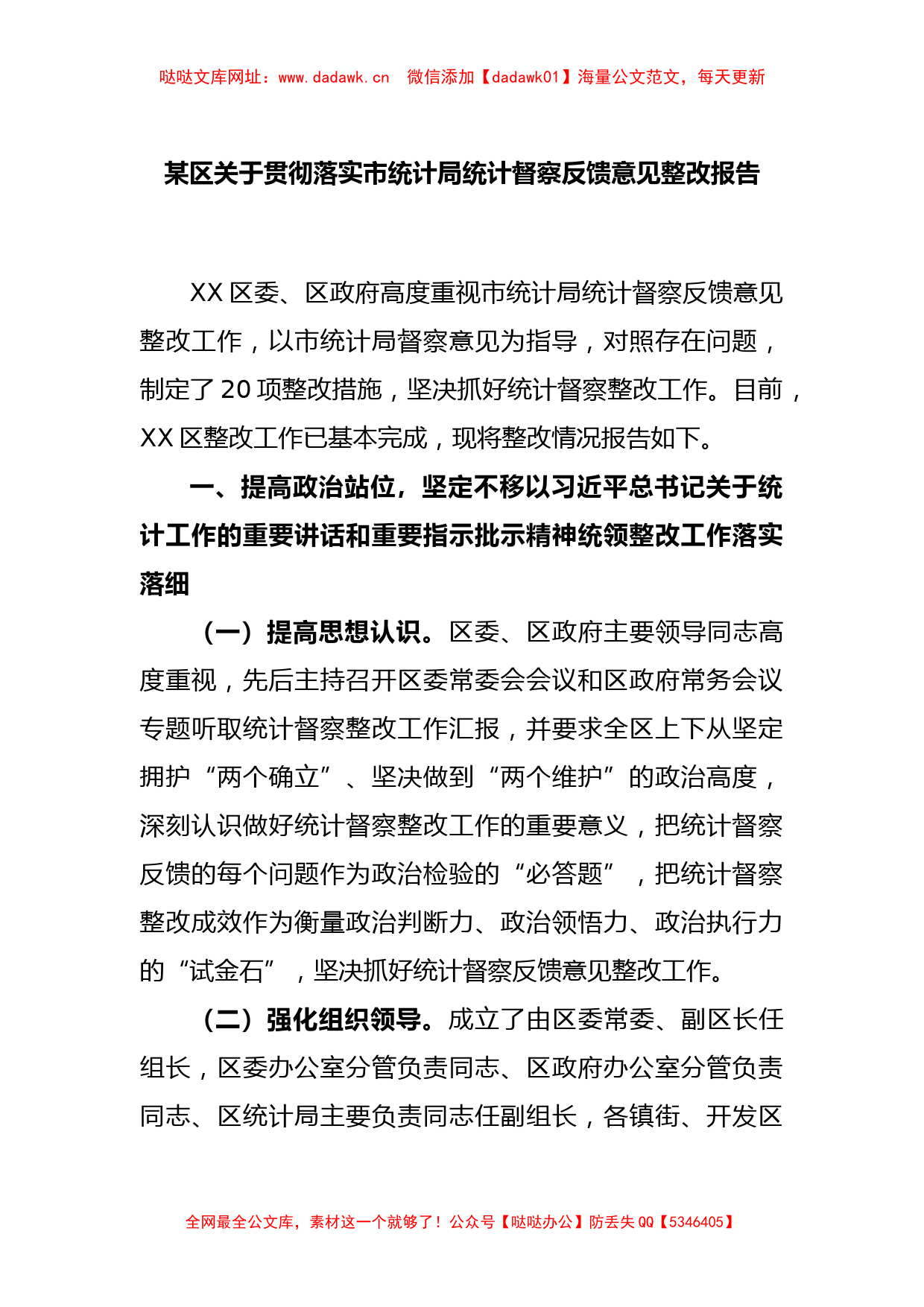 哒哒文库网址：www.dadawk.cn　微信添加【dadawk01】海量公文范文，每天更新

某区关于贯彻落实市统计局统计督察反馈意见整改报告

XX 区委、区政府高度重视市统计局统计督察反馈意见整改工作，以市统计局督察意见为指导，对照存在问题，制定了 20 项整改措施，坚决抓好统计督察整改工作。目前，XX 区整改工作已基本完成，现将整改情况报告如下。

一、提高政治站位，坚定不移以习近平总书记关于统计工作的重要讲话和重要指示批示精神统领整改工作落实落细

（一）提高思想认识。区委、区政府主要领导同志高度重视，先后主持召开区委常委会会议和区政府常务会议专题听取统计督察整改工作汇报，并要求全区上下从坚定拥护“两个确立”、坚决做到“两个维护”的政治高度，深刻认识做好统计督察整改工作的重要意义，把统计督察反馈的每个问题作为政治检验的“必答题”，把统计督察整改成效作为衡量政治判断力、政治领悟力、政治执行力的“试金石”，坚决抓好统计督察反馈意见整改工作。

（二）强化组织领导。成立了由区委常委、副区长任组长，区委办公室分管负责同志、区政府办公室分管负责同志、区统计局主要负责同志任副组长，各镇街、开发区

全网最全公文库，素材这一个就够了！公众号【哒哒办公】防丢失 QQ【5346405】